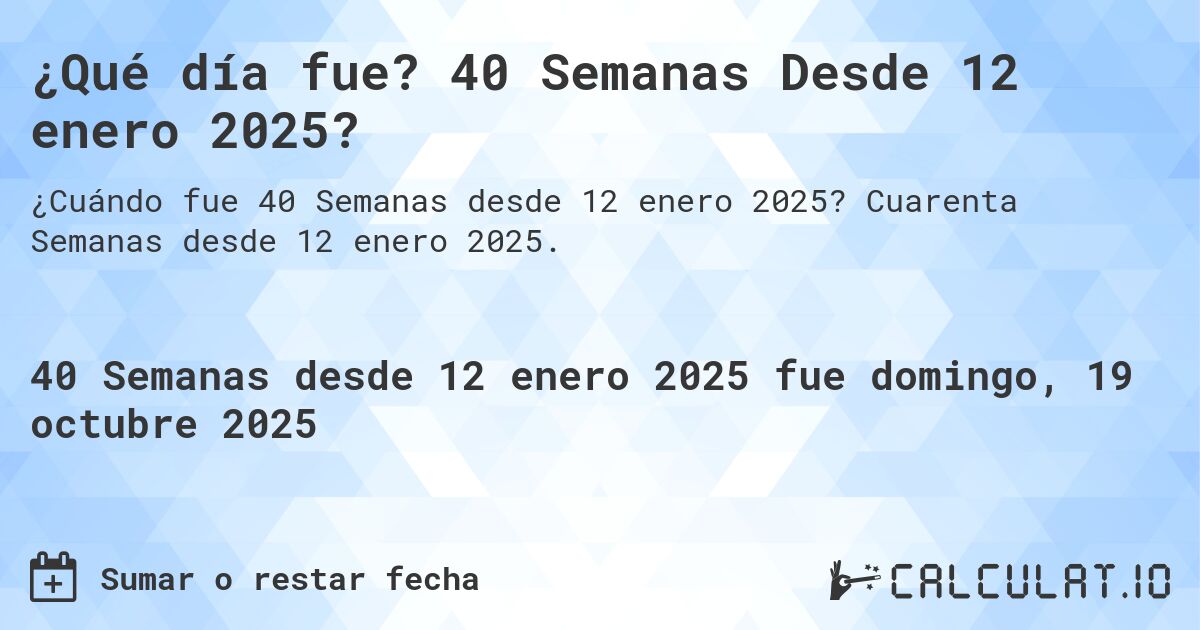 ¿Qué día fue? 40 Semanas Desde 12 enero 2025?

¿Cuándo fue 40 Semanas desde 12 enero 2025? Cuarenta Semanas desde 12 enero 2025.

40 Semanas desde 12 enero 2025 fue domingo, 19 octubre 2025

Sumar o restar fecha

CALCULAT.IO